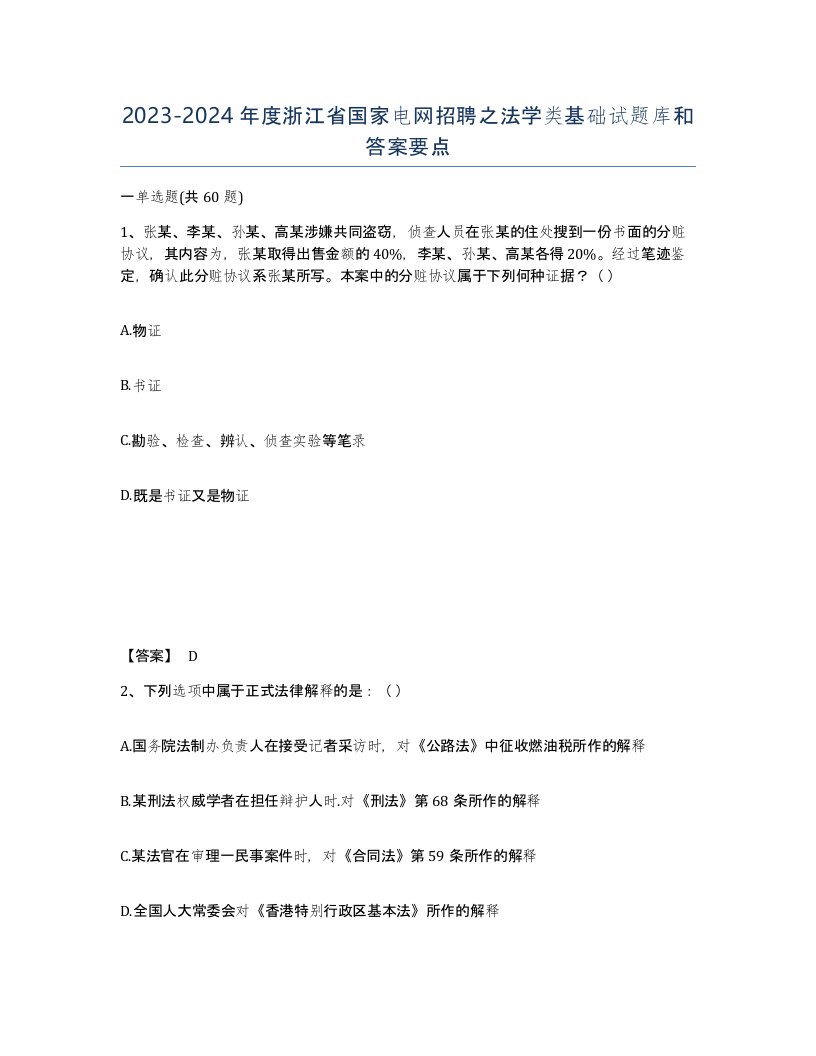 2023-2024年度浙江省国家电网招聘之法学类基础试题库和答案要点

一单选题(共60题)

1、张某、李某、孙某、高某涉嫌共同盗窃，侦查人员在张某的住处搜到一份书面的分赃协议，其内容为，张某取得出售金额的40%，李某、孙某、高某各得20%。经过笔迹鉴定，确认此分赃协议系张某所写。本案中的分赃协议属于下列何种证据？（）

A.物证

B.书证

C.勘验、检查、辨认、侦查实验等笔录

D.既是书证又是物证

【答案】 D

2、下列选项中属于正式法律解释的是：（）

A.国务院法制办负责人在接受记者采访时，对《公路法》中征收燃油税所作的解释

B.某刑法权威学者在担任辩护人时.对《刑法》第68条所作的解释

C.某法官在审理一民事案件时，对《合同法》第59条所作的解释

D.全国人大常委会对《香港特别行政区基本法》所作的解释